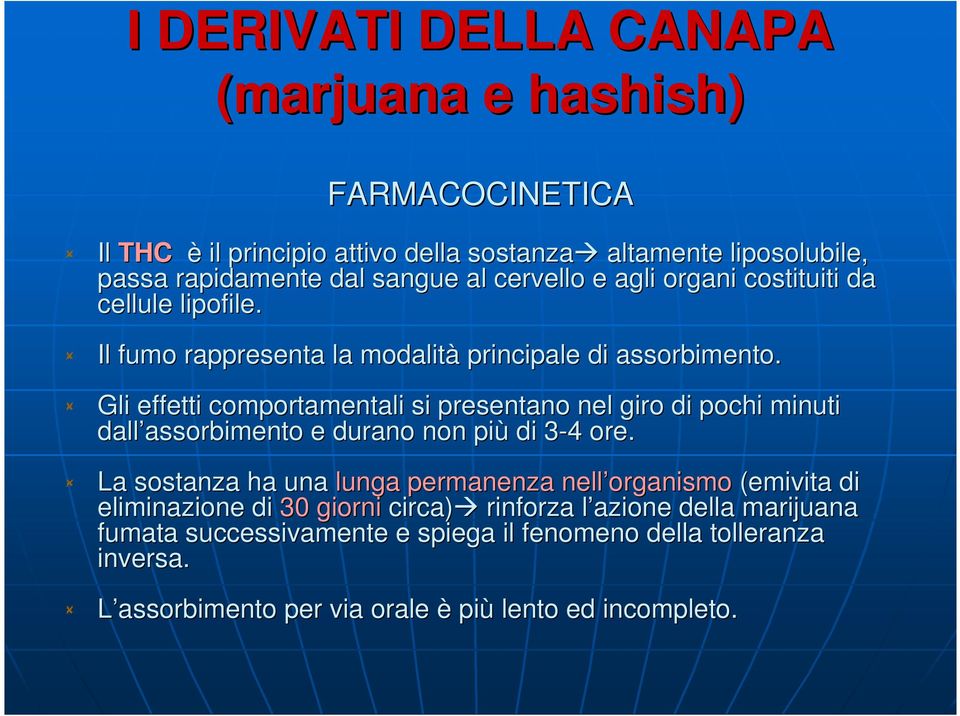 I DERIVATI DELLA CANAPA (marjuana e hashish)

FARMACOCINETICA

Il THC è il principio attivo della sostanza→ altamente liposolubile, passa rapidamente dal sangue al cervello e agli organi costituiti da cellule lipofile.

Il fumo rappresenta la modalità principale di assorbimento.

Gli effetti comportamentali si presentano nel giro di pochi minuti dall'assorbimento e durano non più di 3-4 ore.

La sostanza ha una lunga permanenza nell'organismo (emivita di eliminazione di 30 giorni circa)→ rinforza l'azione della marijuana fumata successivamente e spiega il fenomeno della tolleranza inversa.

L'assorbimento per via orale è più lento ed incompleto.